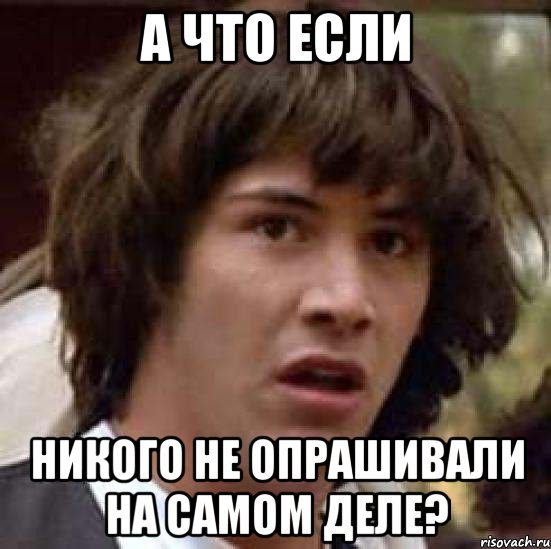 А ЧТО ЕСЛИ

НИКОГО НЕ ОПРАШИВАЛИ НА САМОМ ДЕЛЕ?

risovach.ru